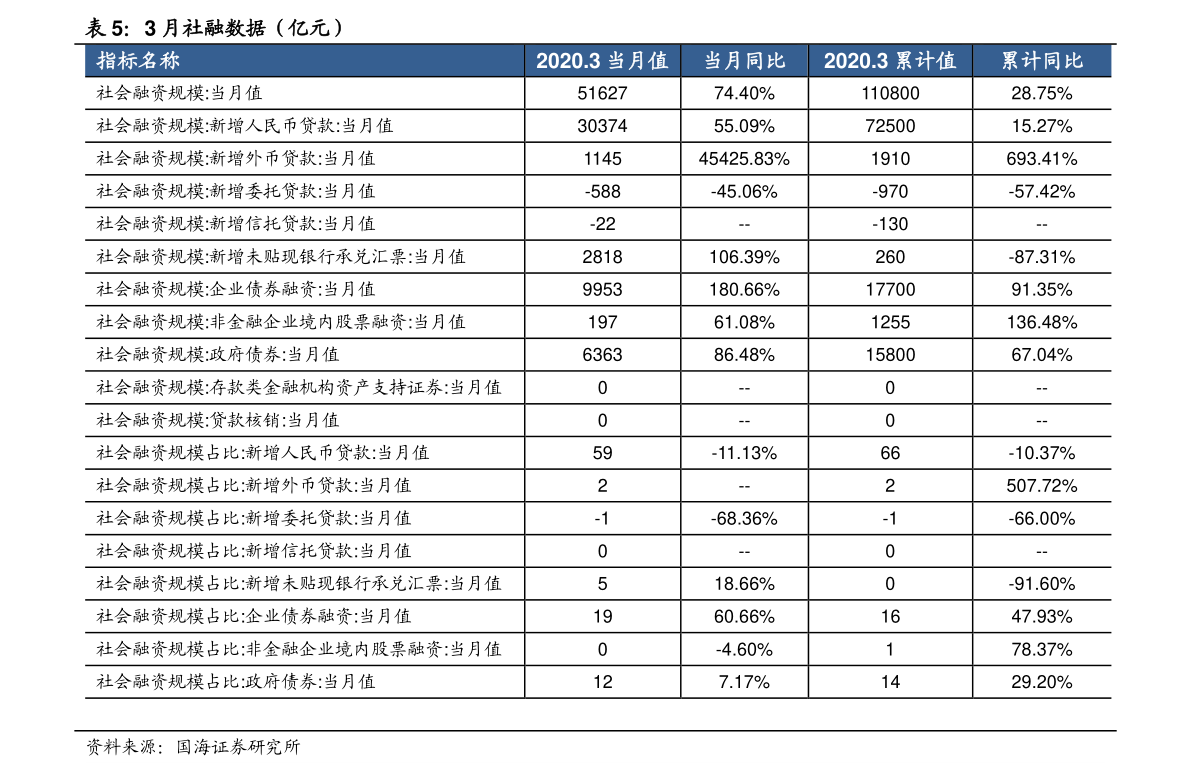 表5: 3月社融数据(亿元)

| 指标名称 | 2020.3当月值 | 当月同比 | 2020.3累计值 | 累计同比 |
|---|---|---|---|---|
| 社会融资规模:当月值 | 51627 | 74.40% | 110800 | 28.75% |
| 社会融资规模:新增人民币贷款:当月值 | 30374 | 55.09% | 72500 | 15.27% |
| 社会融资规模:新增外币贷款:当月值 | 1145 | 45425.83% | 1910 | 693.41% |
| 社会融资规模:新增委托贷款:当月值 | -588 | -45.06% | -970 | -57.42% |
| 社会融资规模:新增信托贷款:当月值 | -22 | -- | -130 | -- |
| 社会融资规模:新增未贴现银行承兑汇票:当月值 | 2818 | 106.39% | 260 | -87.31% |
| 社会融资规模:企业债券融资:当月值 | 9953 | 180.66% | 17700 | 91.35% |
| 社会融资规模:非金融企业境内股票融资:当月值 | 197 | 61.08% | 1255 | 136.48% |
| 社会融资规模:政府债券:当月值 | 6363 | 86.48% | 15800 | 67.04% |
| 社会融资规模:存款类金融机构资产支持证券:当月值 | 0 | -- | 0 | -- |
| 社会融资规模:贷款核销:当月值 | 0 | -- | 0 | -- |
| 社会融资规模占比:新增人民币贷款:当月值 | 59 | -11.13% | 66 | -10.37% |
| 社会融资规模占比:新增外币贷款:当月值 | 2 | -- | 2 | 507.72% |
| 社会融资规模占比:新增委托贷款:当月值 | -1 | -68.36% | -1 | -66.00% |
| 社会融资规模占比:新增信托贷款:当月值 | 0 | -- | 0 | -- |
| 社会融资规模占比:新增未贴现银行承兑汇票:当月值 | 5 | 18.66% | 0 | -91.60% |
| 社会融资规模占比:企业债券融资:当月值 | 19 | 60.66% | 16 | 47.93% |
| 社会融资规模占比:非金融企业境内股票融资:当月值 | 0 | -4.60% | 1 | 78.37% |
| 社会融资规模占比:政府债券:当月值 | 12 | 7.17% | 14 | 29.20% |

资料来源:国海证券研究所